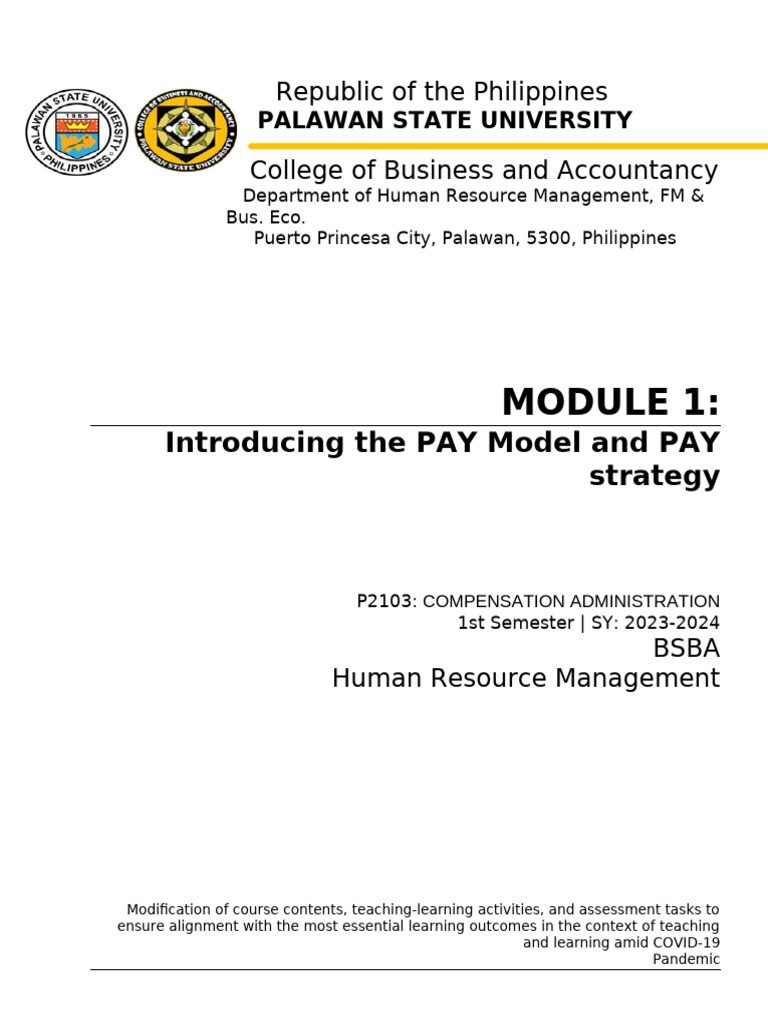 PALAWAN STATE UNIVERSITY 1965 PHILIPPINES

COLLEGE OF BUSINESS AND ACCOUNTANCY PALAWAN STATE UNIVERSITY

Republic of the Philippines
PALAWAN STATE UNIVERSITY

College of Business and Accountancy
Department of Human Resource Management, FM & Bus. Eco.
Puerto Princesa City, Palawan, 5300, Philippines

MODULE 1:

Introducing the PAY Model and PAY strategy

P2103: COMPENSATION ADMINISTRATION
1st Semester | SY: 2023-2024
BSBA
Human Resource Management

Modification of course contents, teaching-learning activities, and assessment tasks to ensure alignment with the most essential learning outcomes in the context of teaching and learning amid COVID-19 Pandemic